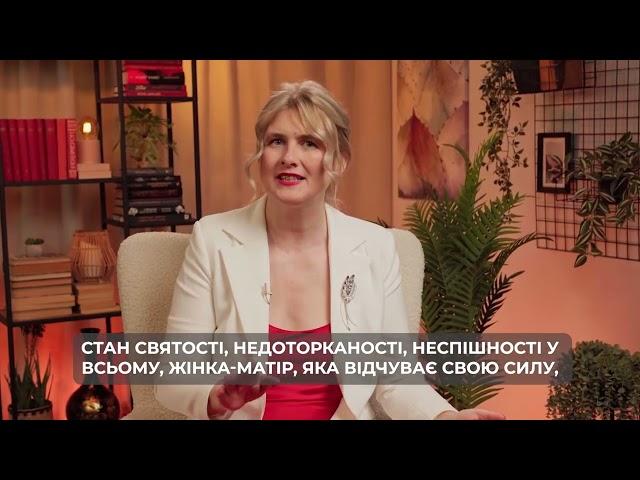 СТАН СВЯТОСТІ, НЕДОТОРКАНОСТІ, НЕСПІШНОСТІ У ВСЬОМУ, ЖІНКА-МАТІР, ЯКА ВІДЧУВАЄ СВОЮ СИЛУ,